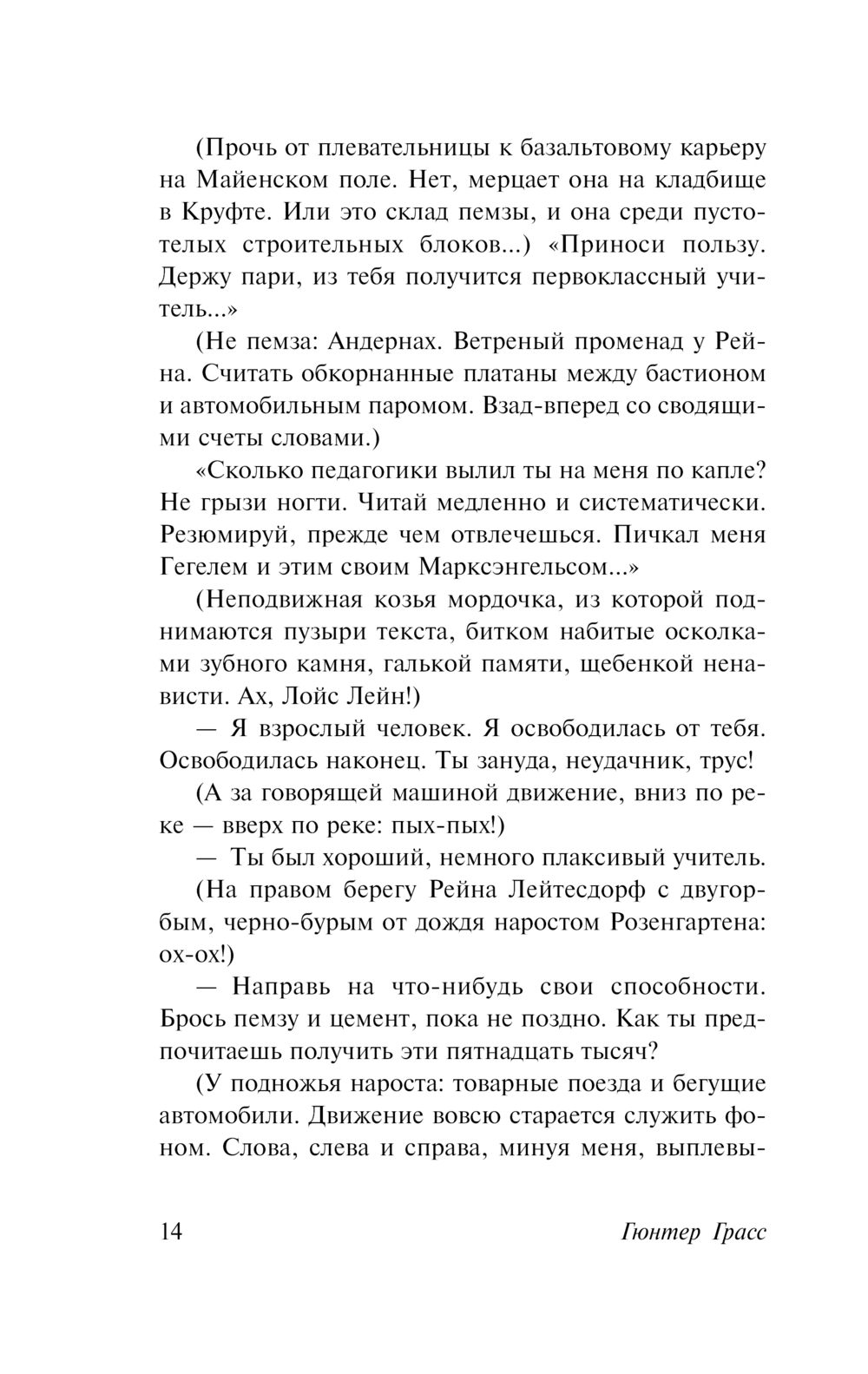 (Прочь от плевательницы к базальтовому карьеру на Майенском поле. Нет, мерцает она на кладбище в Круфте. Или это склад пемзы, и она среди пустотелых строительных блоков...) «Приноси пользу. Держу пари, из тебя получится первоклассный учитель...»

(Не пемза: Андернах. Ветреный променад у Рейна. Считать обкорнанные платаны между бастионом и автомобильным паромом. Взад-вперед со сводящими счеты словами.)

«Сколько педагогики вылил ты на меня по капле? Не грызи ногти. Читай медленно и систематически. Резюмируй, прежде чем отвлечешься. Пичкал меня Гегелем и этим своим Марксэнгельсом...»

(Неподвижная козья мордочка, из которой поднимаются пузыри текста, битком набитые осколками зубного камня, галькой памяти, щебенкой ненависти. Ах, Лойс Лейн!)

— Я взрослый человек. Я освободилась от тебя. Освободилась наконец. Ты зануда, неудачник, трус!

(А за говорящей машиной движение, вниз по реке — вверх по реке: пых-пых!)

— Ты был хороший, немного плаксивый учитель.

(На правом берегу Рейна Лейтесдорф с двугорбым, черно-бурым от дождя наростом Розенгартена: ох-ох!)

— Направь на что-нибудь свои способности. Брось пемзу и цемент, пока не поздно. Как ты предпочитаешь получить эти пятнадцать тысяч?

(У подножья нароста: товарные поезда и бегущие автомобили. Движение вовсю старается служить фоном. Слова, слева и справа, минуя меня, выплевы-

14 Гюнтер Грасс